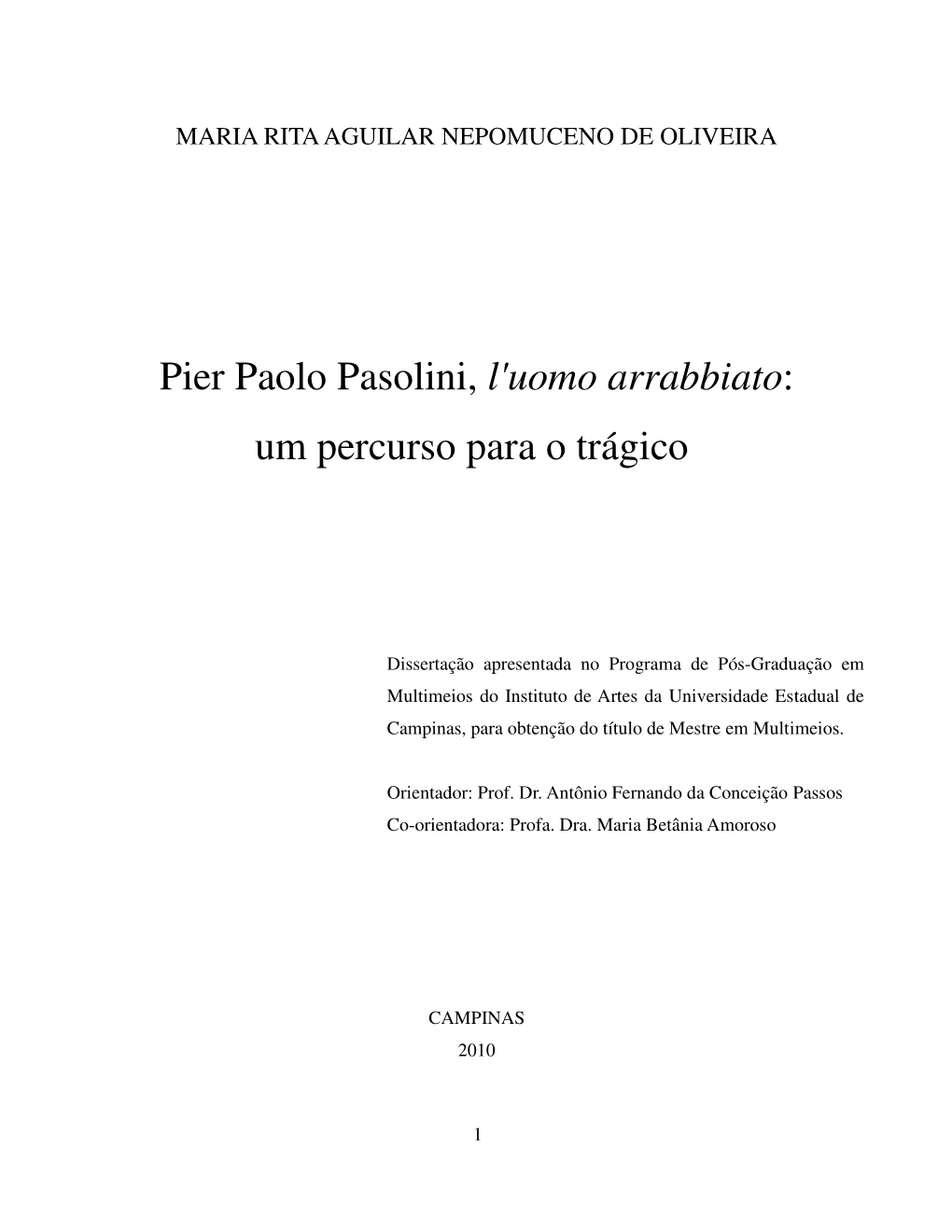 MARIA RITA AGUILAR NEPOMUCENO DE OLIVEIRA

Pier Paolo Pasolini, l'uomo arrabbiato: um percurso para o trágico

Dissertação apresentada no Programa de Pós-Graduação em Multimeios do Instituto de Artes da Universidade Estadual de Campinas, para obtenção do título de Mestre em Multimeios.

Orientador: Prof. Dr. Antônio Fernando da Conceição Passos
Co-orientadora: Profa. Dra. Maria Betânia Amoroso

CAMPINAS
2010

1